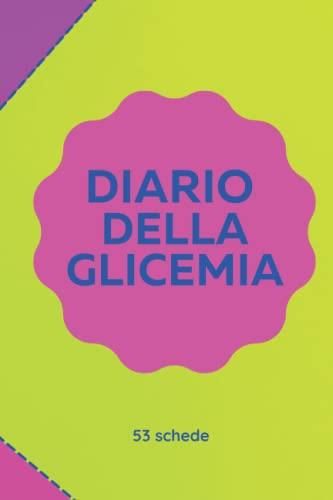 DIARIO DELLA GLICEMIA

53 schede